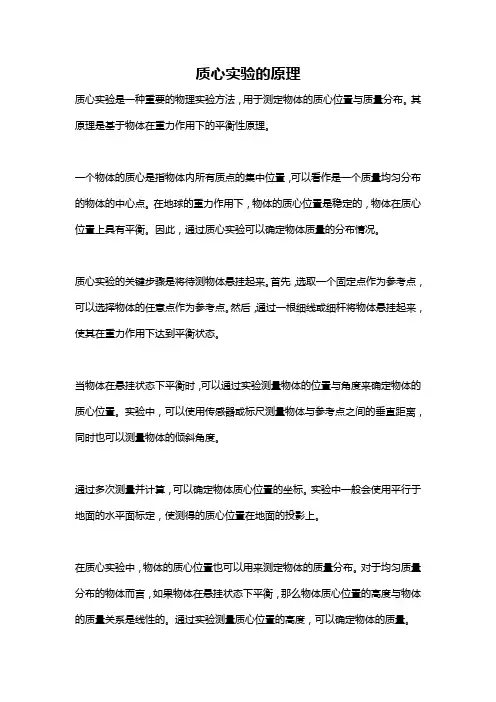 质心实验的原理

质心实验是一种重要的物理实验方法，用于测定物体的质心位置与质量分布。其原理是基于物体在重力作用下的平衡性原理。

一个物体的质心是指物体内所有质点的集中位置，可以看作是一个质量均匀分布的物体的中心点。在地球的重力作用下，物体的质心位置是稳定的，物体在质心位置上具有平衡。因此，通过质心实验可以确定物体质量的分布情况。

质心实验的关键步骤是将待测物体悬挂起来。首先，选取一个固定点作为参考点，可以选择物体的任意点作为参考点。然后，通过一根细线或细杆将物体悬挂起来，使其在重力作用下达到平衡状态。

当物体在悬挂状态下平衡时，可以通过实验测量物体的位置与角度来确定物体的质心位置。实验中，可以使用传感器或标尺测量物体与参考点之间的垂直距离，同时也可以测量物体的倾斜角度。

通过多次测量并计算，可以确定物体质心位置的坐标。实验中一般会使用平行于地面的水平面标定，使测得的质心位置在地面的投影上。

在质心实验中，物体的质心位置也可以用来测定物体的质量分布。对于均匀质量分布的物体而言，如果物体在悬挂状态下平衡，那么物体质心位置的高度与物体的质量关系是线性的。通过实验测量质心位置的高度，可以确定物体的质量。